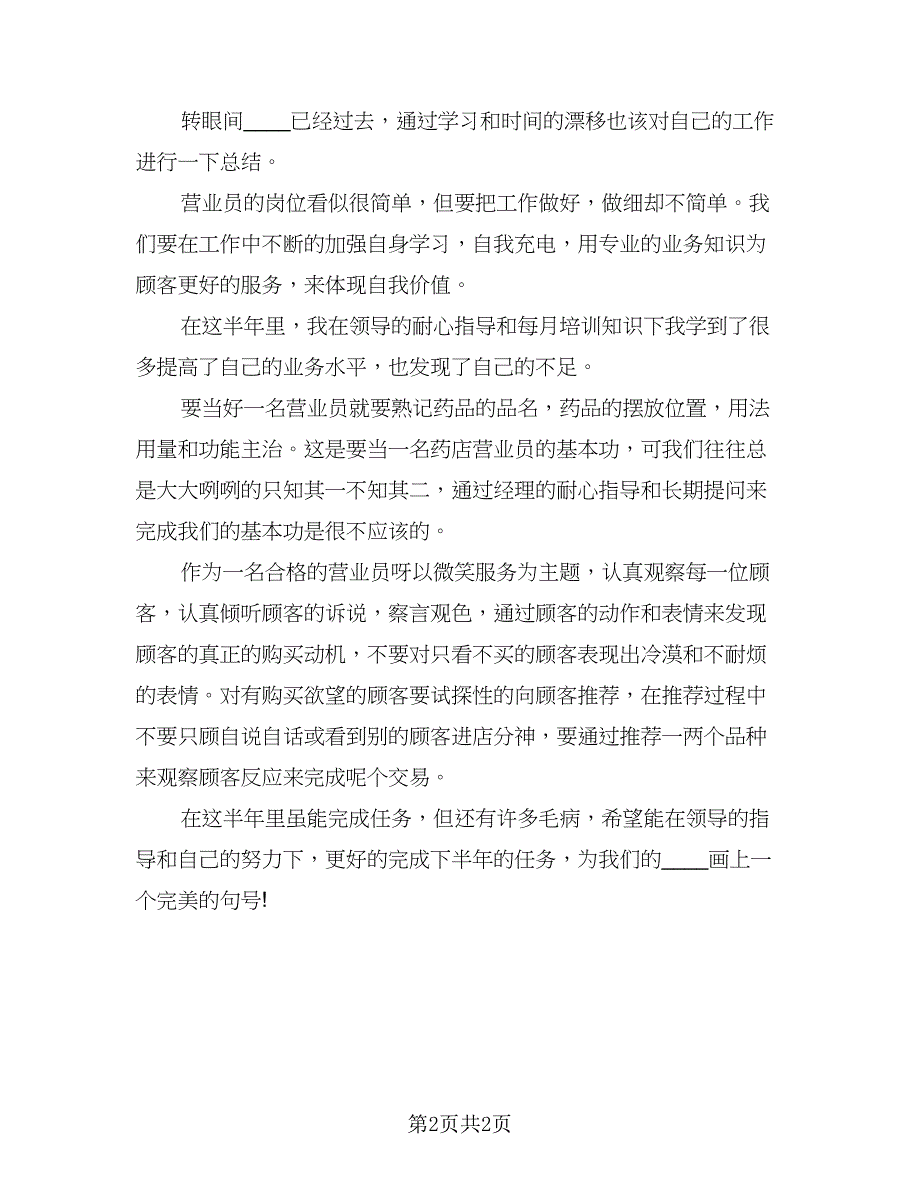 转眼间____已经过去，通过学习和时间的漂移也该对自己的工作进行一下总结。

营业员的岗位看似很简单，但要把工作做好，做细却不简单。我们要在工作中不断的加强自身学习，自我充电，用专业的业务知识为顾客更好的服务，来体现自我价值。

在这半年里，我在领导的耐心指导和每月培训知识下我学到了很多提高了自己的业务水平，也发现了自己的不足。

要当好一名营业员就要熟记药品的品名，药品的摆放位置，用法用量和功能主治。这是要当一名药店营业员的基本功，可我们往往总是大大咧咧的只知其一不知其二，通过经理的耐心指导和长期提问来完成我们的基本功是很不应该的。

作为一名合格的营业员呀以微笑服务为主题，认真观察每一位顾客，认真倾听顾客的诉说，察言观色，通过顾客的动作和表情来发现顾客的真正的购买动机，不要对只看不买的顾客表现出冷漠和不耐烦的表情。对有购买欲望的顾客要试探性的向顾客推荐，在推荐过程中不要只顾自说自话或看到别的顾客进店分神，要通过推荐一两个品种来观察顾客反应来完成呢个交易。

在这半年里虽能完成任务，但还有许多毛病，希望能在领导的指导和自己的努力下，更好的完成下半年的任务，为我们的____画上一个完美的句号!

第2页共2页